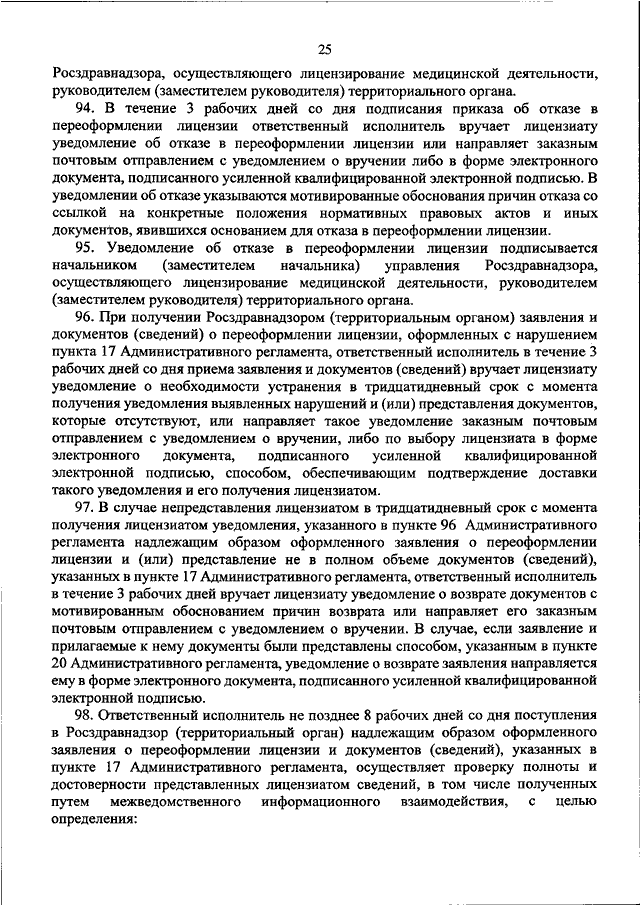 25

Росздравнадзора, осуществляющего лицензирование медицинской деятельности, руководителем (заместителем руководителя) территориального органа.

94. В течение 3 рабочих дней со дня подписания приказа об отказе в переоформлении лицензии ответственный исполнитель вручает лицензиату уведомление об отказе в переоформлении лицензии или направляет заказным почтовым отправлением с уведомлением о вручении либо в форме электронного документа, подписанного усиленной квалифицированной электронной подписью. В уведомлении об отказе указываются мотивированные обоснования причин отказа со ссылкой на конкретные положения нормативных правовых актов и иных документов, явившихся основанием для отказа в переоформлении лицензии.

95. Уведомление об отказе в переоформлении лицензии подписывается начальником (заместителем начальника) управления Росздравнадзора, осуществляющего лицензирование медицинской деятельности, руководителем (заместителем руководителя) территориального органа.

96. При получении Росздравнадзором (территориальным органом) заявления и документов (сведений) о переоформлении лицензии, оформленных с нарушением пункта 17 Административного регламента, ответственный исполнитель в течение 3 рабочих дней со дня приема заявления и документов (сведений) вручает лицензиату уведомление о необходимости устранения в тридцатидневный срок с момента получения уведомления выявленных нарушений и (или) представления документов, которые отсутствуют, или направляет такое уведомление заказным почтовым отправлением с уведомлением о вручении, либо по выбору лицензиата в форме электронного документа, подписанного усиленной квалифицированной электронной подписью, способом, обеспечивающим подтверждение доставки такого уведомления и его получения лицензиатом.

97. В случае непредставления лицензиатом в тридцатидневный срок с момента получения лицензиатом уведомления, указанного в пункте 96 Административного регламента надлежащим образом оформленного заявления о переоформлении лицензии и (или) представление не в полном объеме документов (сведений), указанных в пункте 17 Административного регламента, ответственный исполнитель в течение 3 рабочих дней вручает лицензиату уведомление о возврате документов с мотивированным обоснованием причин возврата или направляет его заказным почтовым отправлением с уведомлением о вручении. В случае, если заявление и прилагаемые к нему документы были представлены способом, указанным в пункте 20 Административного регламента, уведомление о возврате заявления направляется ему в форме электронного документа, подписанного усиленной квалифицированной электронной подписью.

98. Ответственный исполнитель не позднее 8 рабочих дней со дня поступления в Росздравнадзор (территориальный орган) надлежащим образом оформленного заявления о переоформлении лицензии и документов (сведений), указанных в пункте 17 Административного регламента, осуществляет проверку полноты и достоверности представленных лицензиатом сведений, в том числе полученных путем межведомственного информационного взаимодействия, с целью определения: